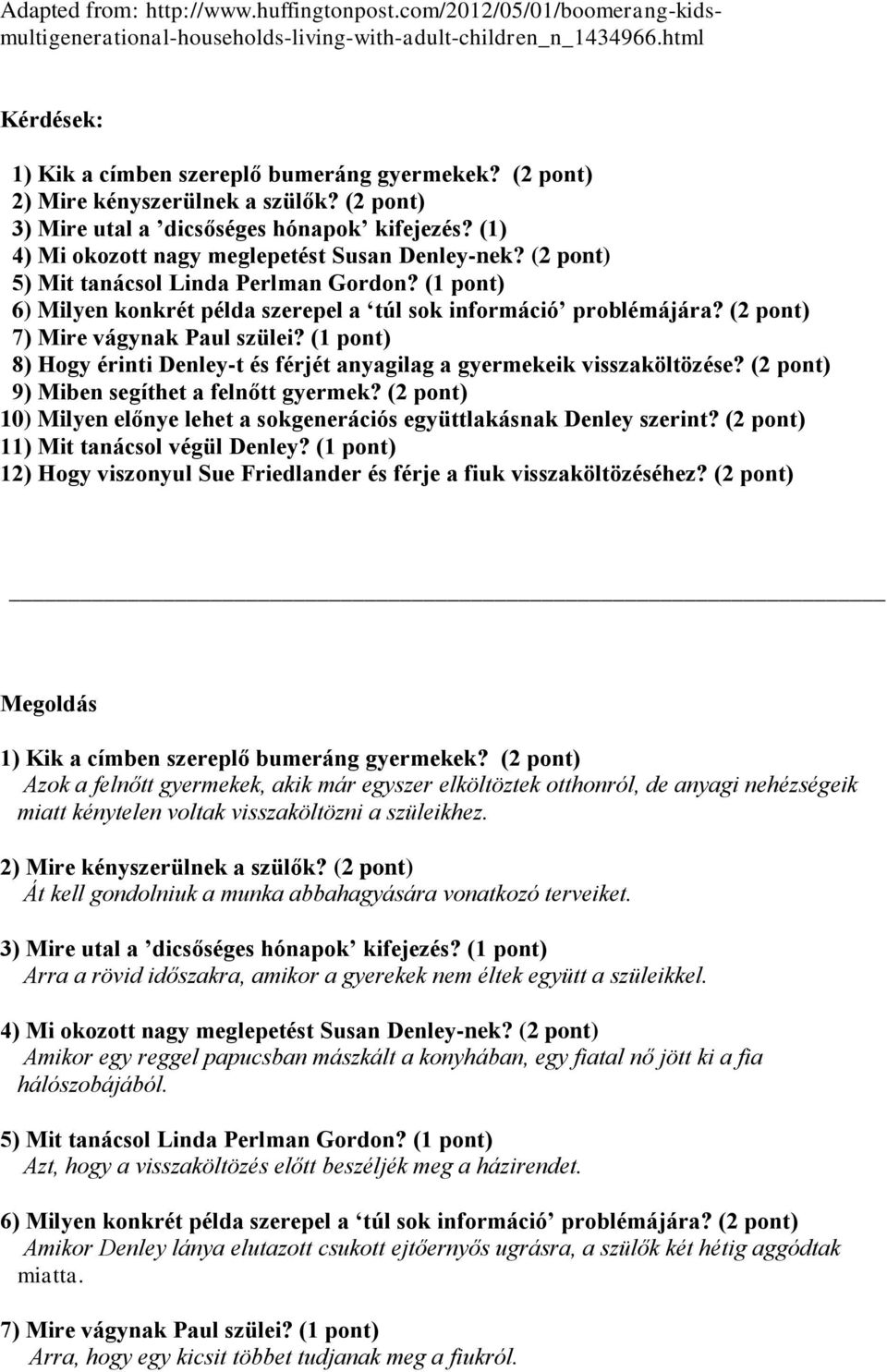 Adapted from: http://www.huffingtonpost.com/2012/05/01/boomerang-kids-multigenerational-households-living-with-adult-children_n_1434966.html

Kérdések:

1) Kik a címben szereplő bumeráng gyermekek? (2 pont)
2) Mire kényszerülnek a szülők? (2 pont)
3) Mire utal a ’dicsőséges hónapok’ kifejezés? (1)
4) Mi okozott nagy meglepetést Susan Denley-nek? (2 pont)
5) Mit tanácsol Linda Perlman Gordon? (1 pont)
6) Milyen konkrét példa szerepel a ‘túl sok információ’ problémájára? (2 pont)
7) Mire vágynak Paul szülei? (1 pont)
8) Hogy érinti Denley-t és férjét anyagilag a gyermekeik visszaköltözése? (2 pont)
9) Miben segíthet a felnőtt gyermek? (2 pont)
10) Milyen előnye lehet a sokgenerációs együttlakásnak Denley szerint? (2 pont)
11) Mit tanácsol végül Denley? (1 pont)
12) Hogy viszonyul Sue Friedlander és férje a fiuk visszaköltözéséhez? (2 pont)

Megoldás

1) Kik a címben szereplő bumeráng gyermekek? (2 pont)
Azok a felnőtt gyermekek, akik már egyszer elköltöztek otthonról, de anyagi nehézségeik miatt kénytelen voltak visszaköltözni a szüleikhez.

2) Mire kényszerülnek a szülők? (2 pont)
Át kell gondolniuk a munka abbahagyására vonatkozó terveiket.

3) Mire utal a ’dicsőséges hónapok’ kifejezés? (1 pont)
Arra a rövid időszakra, amikor a gyerekek nem éltek együtt a szüleikkel.

4) Mi okozott nagy meglepetést Susan Denley-nek? (2 pont)
Amikor egy reggel papucsban mászkált a konyhában, egy fiatal nő jött ki a fia hálószobájából.

5) Mit tanácsol Linda Perlman Gordon? (1 pont)
Azt, hogy a visszaköltözés előtt beszéljék meg a házirendet.

6) Milyen konkrét példa szerepel a ‘túl sok információ’ problémájára? (2 pont)
Amikor Denley lánya elutazott csukott ejtőernyős ugrásra, a szülők két hétig aggódtak miatta.

7) Mire vágynak Paul szülei? (1 pont)
Arra, hogy egy kicsit többet tudjanak meg a fiukról.